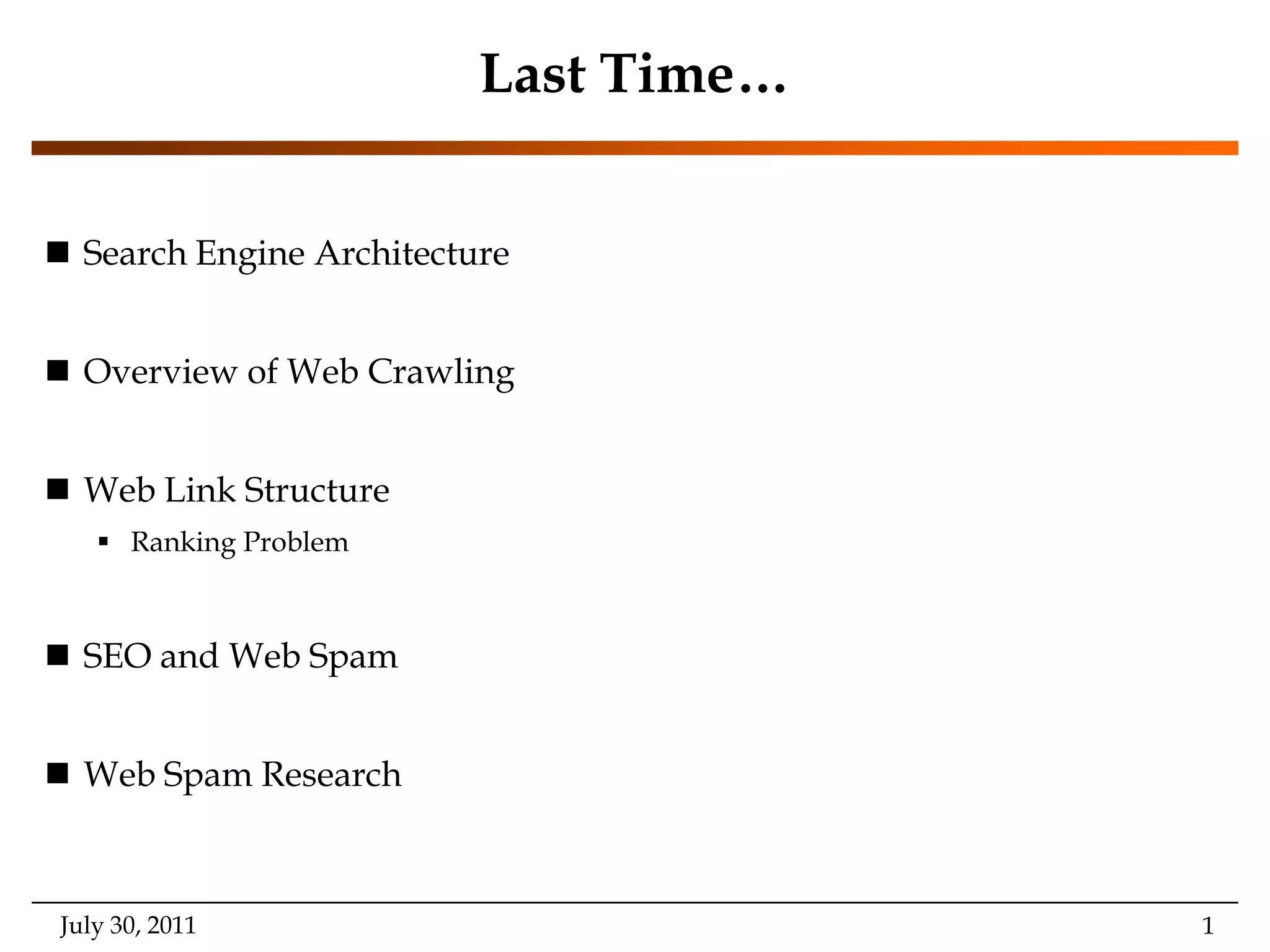 Last Time…

• Search Engine Architecture

• Overview of Web Crawling

• Web Link Structure

• Ranking Problem

• SEO and Web Spam

• Web Spam Research

July 30, 2011

1